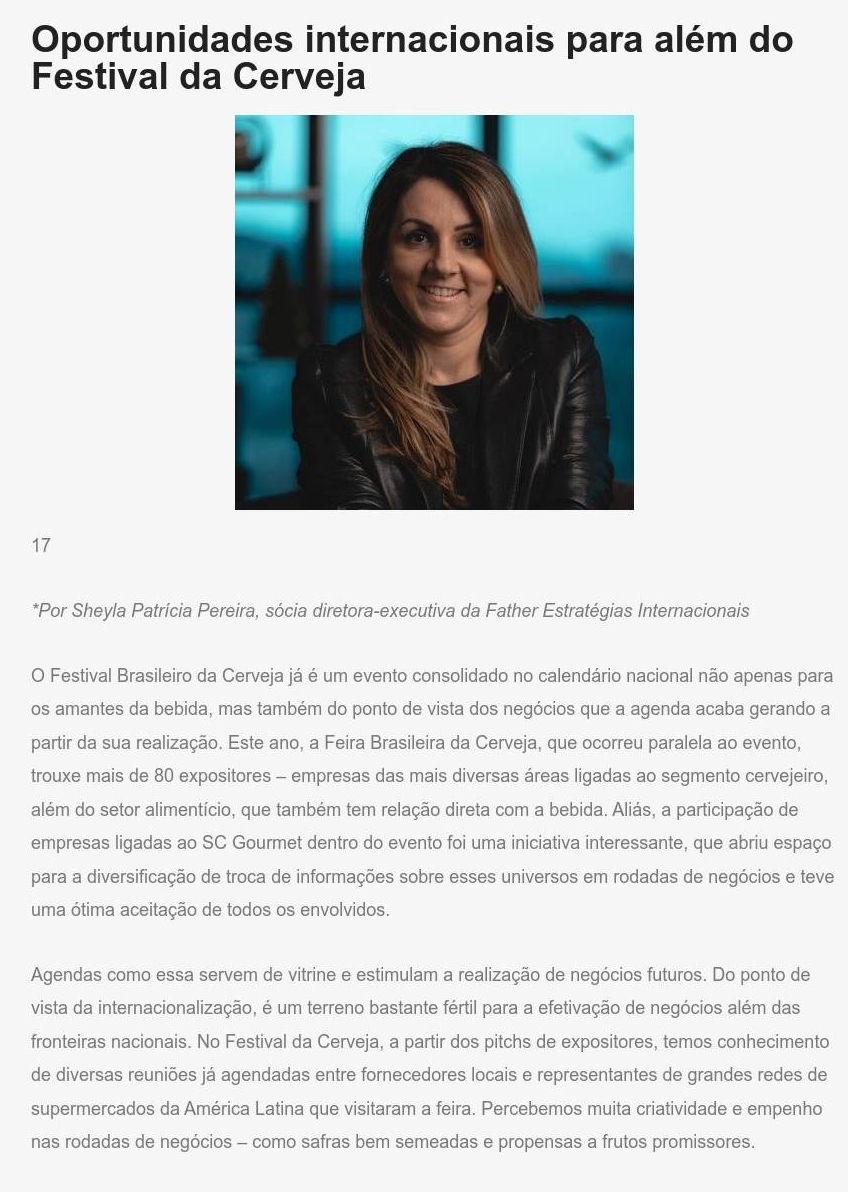 Oportunidades internacionais para além do Festival da Cerveja

17

*Por Sheyla Patrícia Pereira, sócia diretora-executiva da Father Estratégias Internacionais

O Festival Brasileiro da Cerveja já é um evento consolidado no calendário nacional não apenas para os amantes da bebida, mas também do ponto de vista dos negócios que a agenda acaba gerando a partir da sua realização. Este ano, a Feira Brasileira da Cerveja, que ocorreu paralela ao evento, trouxe mais de 80 expositores – empresas das mais diversas áreas ligadas ao segmento cervejeiro, além do setor alimentício, que também tem relação direta com a bebida. Aliás, a participação de empresas ligadas ao SC Gourmet dentro do evento foi uma iniciativa interessante, que abriu espaço para a diversificação de troca de informações sobre esses universos em rodadas de negócios e teve uma ótima aceitação de todos os envolvidos.

Agendas como essa servem de vitrine e estimulam a realização de negócios futuros. Do ponto de vista da internacionalização, é um terreno bastante fértil para a efetivação de negócios além das fronteiras nacionais. No Festival da Cerveja, a partir dos pitchs de expositores, temos conhecimento de diversas reuniões já agendadas entre fornecedores locais e representantes de grandes redes de supermercados da América Latina que visitaram a feira. Percebemos muita criatividade e empenho nas rodadas de negócios – como safras bem semeadas e propensas a frutos promissores.